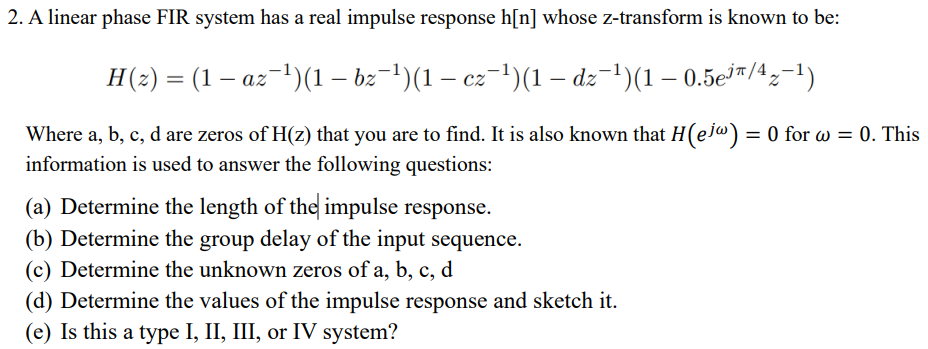 2. A linear phase FIR system has a real impulse response h[n] whose z-transform is known to be:

$H(z) = (1 - az^{-1})(1 - bz^{-1})(1 - cz^{-1})(1 - dz^{-1})(1 - 0.5e^{j\pi/4}z^{-1})$

Where a, b, c, d are zeros of H(z) that you are to find. It is also known that $H(e^{j\omega}) = 0$ for $\omega = 0$. This information is used to answer the following questions:

(a) Determine the length of the impulse response.
(b) Determine the group delay of the input sequence.
(c) Determine the unknown zeros of a, b, c, d
(d) Determine the values of the impulse response and sketch it.
(e) Is this a type I, II, III, or IV system?